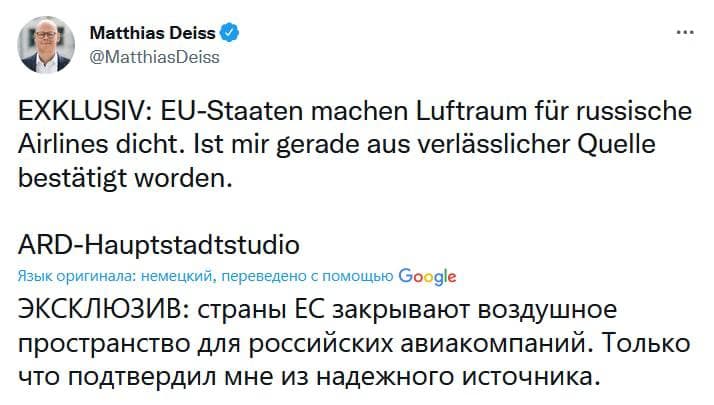 Matthias Deiss
@MatthiasDeiss

EXKLUSIV: EU-Staaten machen Luftraum für russische Airlines dicht. Ist mir gerade aus verlässlicher Quelle bestätigt worden.

ARD-Hauptstadtstudio

Язык оригинала: немецкий, переведено с помощью Google

ЭКСКЛЮЗИВ: страны ЕС закрывают воздушное пространство для российских авиакомпаний. Только что подтвердил мне из надежного источника.